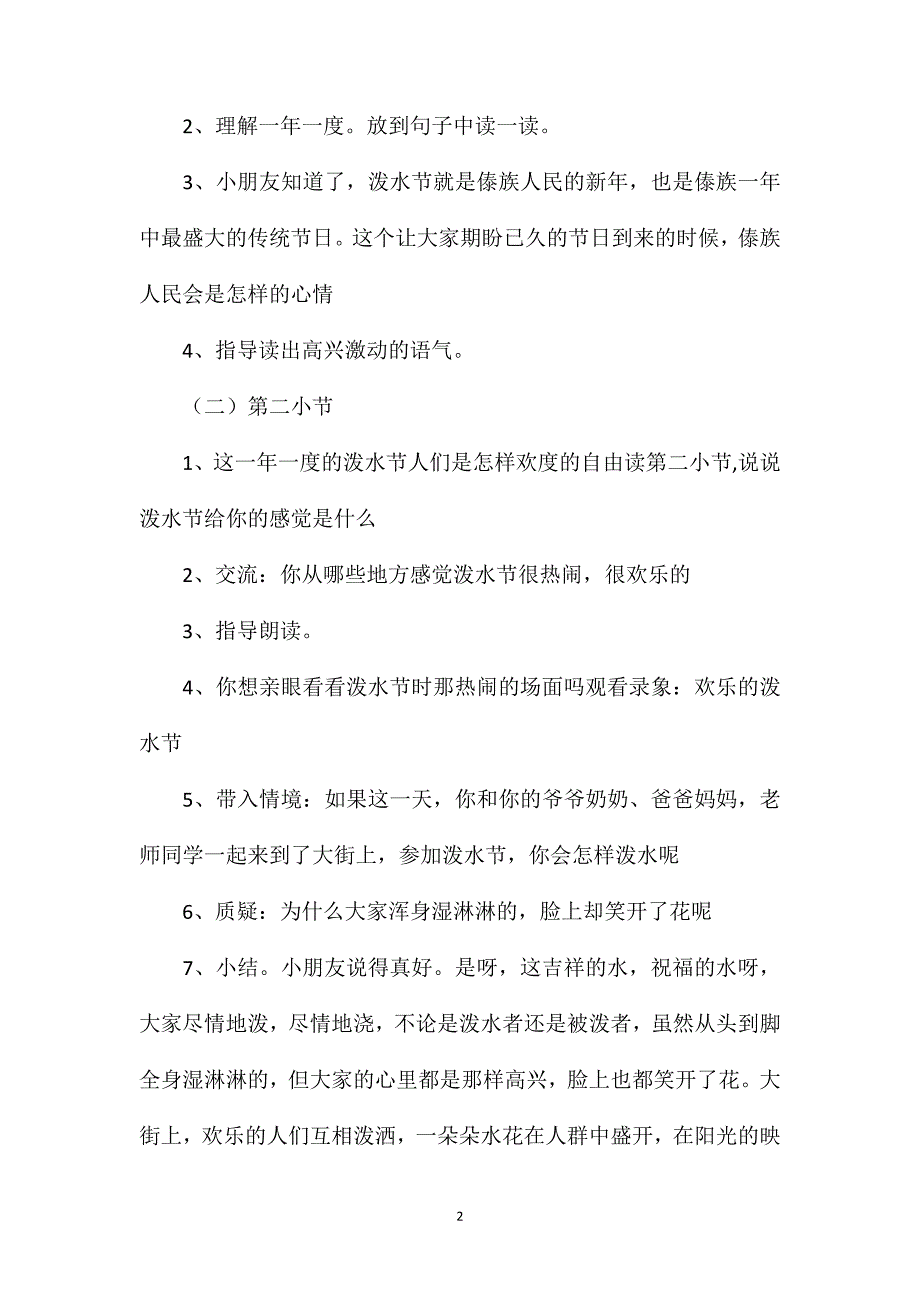 2、理解一年一度。放到句子中读一读。

3、小朋友知道了，泼水节就是傣族人民的新年，也是傣族一年中最盛大的传统节日。这个让大家期盼已久的节日到来的时候，傣族人民会是怎样的心情

4、指导读出高兴激动的语气。

（二）第二小节

1、这一年一度的泼水节人们是怎样欢度的自由读第二小节,说说泼水节给你的感觉是什么

2、交流：你从哪些地方感觉泼水节很热闹，很欢乐的

3、指导朗读。

4、你想亲眼看看泼水节时那热闹的场面吗观看录象：欢乐的泼水节

5、带入情境：如果这一天，你和你的爷爷奶奶、爸爸妈妈，老师同学一起来到了大街上，参加泼水节，你会怎样泼水呢

6、质疑：为什么大家浑身湿淋淋的，脸上却笑开了花呢

7、小结。小朋友说得真好。是呀，这吉祥的水，祝福的水呀，大家尽情地泼，尽情地浇，不论是泼水者还是被泼者，虽然从头到脚全身湿淋淋的，但大家的心里都是那样高兴，脸上也都笑开了花。大街上，欢乐的人们互相泼洒，一朵朵水花在人群中盛开，在阳光的映

2